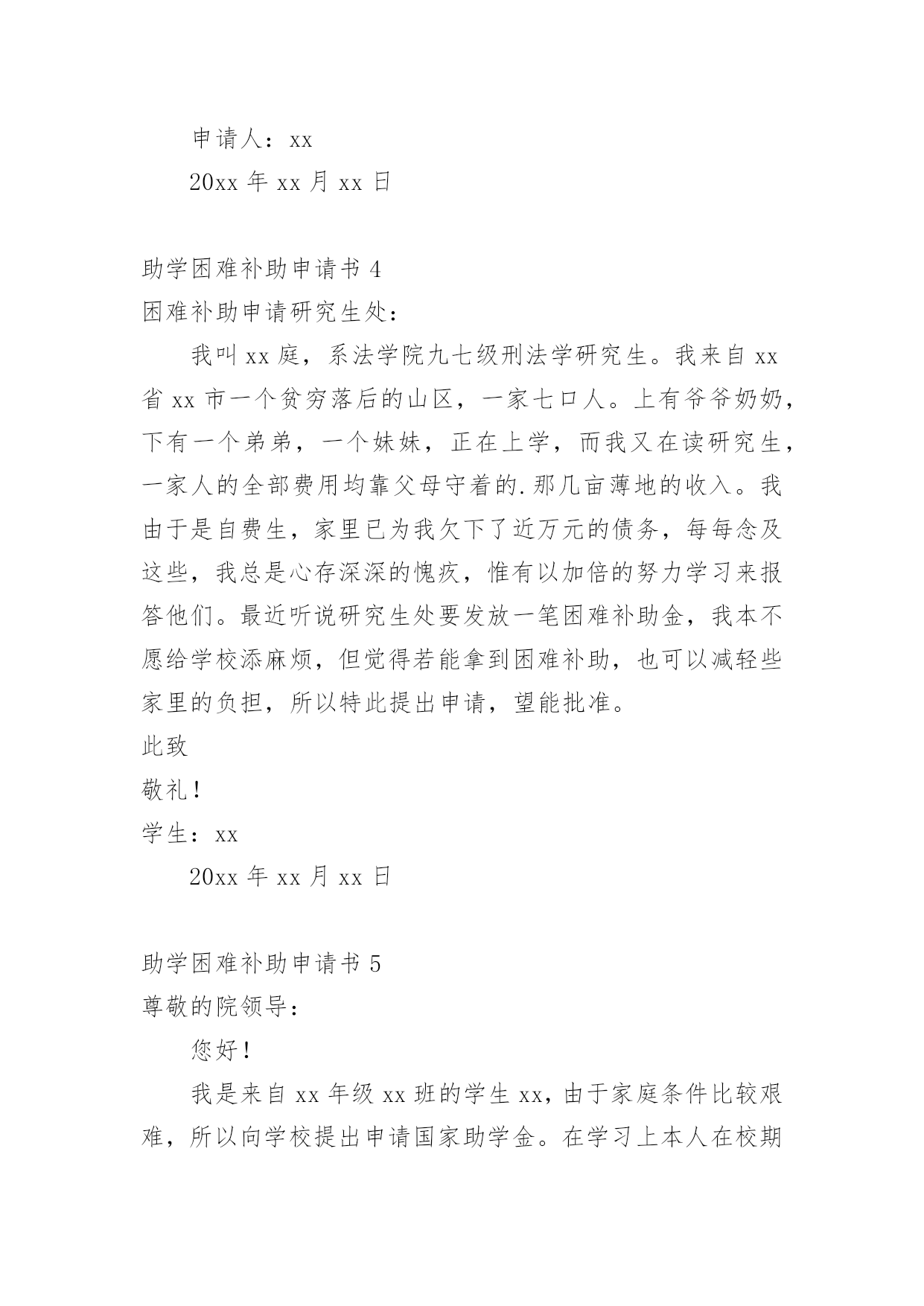 申请人：xx

20xx 年 xx 月 xx 日

助学困难补助申请书 4

困难补助申请研究生处：

我叫 xx 庭，系法学院九七级刑法学研究生。我来自 xx 省 xx 市一个贫穷落后的山区，一家七口人。上有爷爷奶奶，下有一个弟弟，一个妹妹，正在上学，而我又在读研究生，一家人的全部费用均靠父母守着的.那几亩薄地的收入。我由于是自费生，家里已为我欠下了近万元的债务，每每念及这些，我总是心存深深的愧疚，惟有以加倍的努力学习来报答他们。最近听说研究生处要发放一笔困难补助金，我本不愿给学校添麻烦，但觉得若能拿到困难补助，也可以减轻些家里的负担，所以特此提出申请，望能批准。

此致

敬礼！

学生：xx

20xx 年 xx 月 xx 日

助学困难补助申请书 5

尊敬的院领导：

您好！

我是来自 xx 年级 xx 班的学生 xx，由于家庭条件比较艰难，所以向学校提出申请国家助学金。在学习上本人在校期